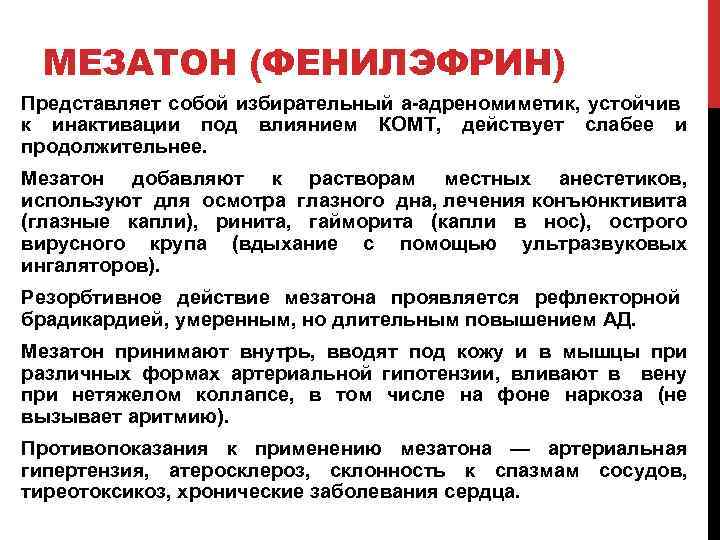 МЕЗАТОН (ФЕНИЛЭФРИН)

Представляет собой избирательный а-адреномиметик, устойчив к инактивации под влиянием КОМТ, действует слабее и продолжительнее.

Мезатон добавляют к растворам местных анестетиков, используют для осмотра глазного дна, лечения конъюнктивита (глазные капли), ринита, гайморита (капли в нос), острого вирусного крупа (вдыхание с помощью ультразвуковых ингаляторов).

Резорбтивное действие мезатона проявляется рефлекторной брадикардией, умеренным, но длительным повышением АД.

Мезатон принимают внутрь, вводят под кожу и в мышцы при различных формах артериальной гипотензии, вливают в вену при нетяжелом коллапсе, в том числе на фоне наркоза (не вызывает аритмию).

Противопоказания к применению мезатона — артериальная гипертензия, атеросклероз, склонность к спазмам сосудов, тиреотоксикоз, хронические заболевания сердца.